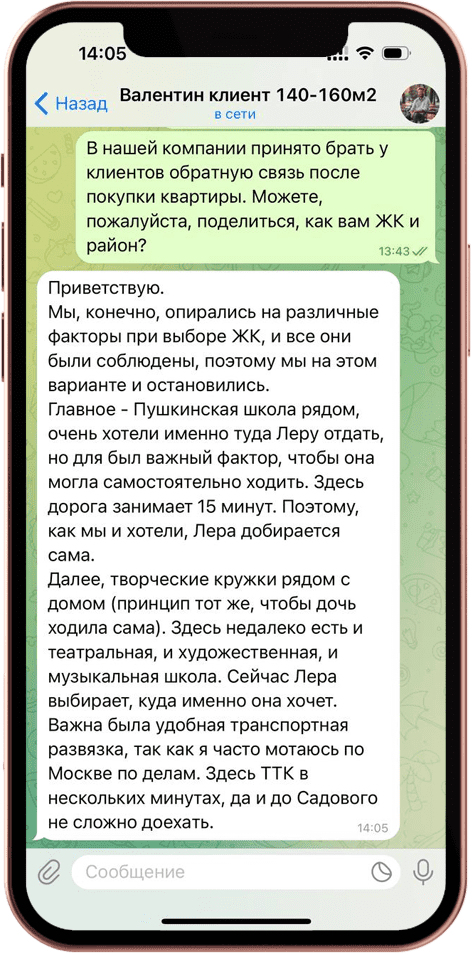 14:05

Назад Валентин клиент 140-160м2
в сети

В нашей компании принято брать у клиентов обратную связь после покупки квартиры. Можете, пожалуйста, поделиться, как вам ЖК и район?
13:43

Приветствую.
Мы, конечно, опирались на различные факторы при выборе ЖК, и все они были соблюдены, поэтому мы на этом варианте и остановились.
Главное - Пушкинская школа рядом, очень хотели именно туда Леру отдать, но для был важный фактор, чтобы она могла самостоятельно ходить. Здесь дорога занимает 15 минут. Поэтому, как мы и хотели, Лера добирается сама.
Далее, творческие кружки рядом с домом (принцип тот же, чтобы дочь ходила сама). Здесь недалеко есть и театральная, и художественная, и музыкальная школа. Сейчас Лера выбирает, куда именно она хочет.
Важна была удобная транспортная развязка, так как я часто мотаюсь по Москве по делам. Здесь ТТК в нескольких минутах, да и до Садового не сложно доехать.
14:05

Сообщение